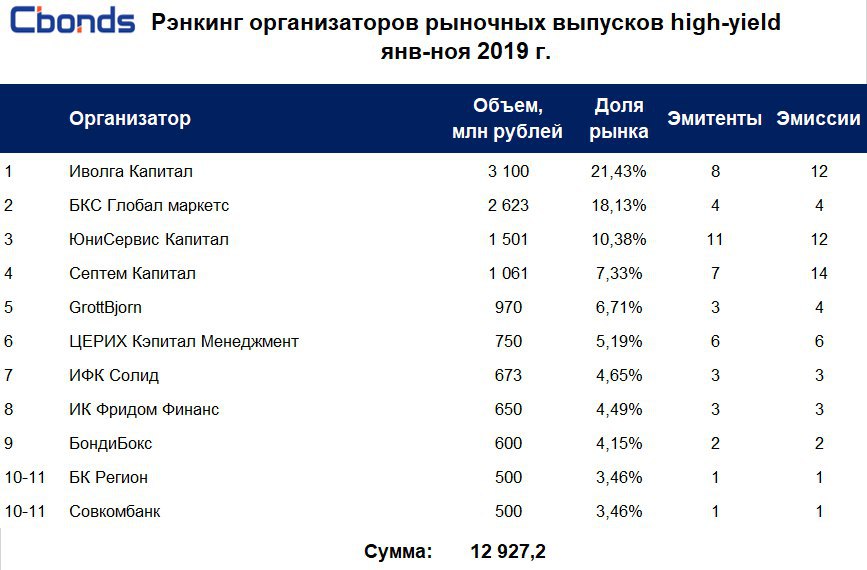 Cbonds Рэнкинг организаторов рыночных выпусков high-yield янв-ноя 2019 г.

| | Организатор | Объем, млн рублей | Доля рынка | Эмитенты | Эмиссии |
|---|---|---|---|---|---|
| 1 | Иволга Капитал | 3 100 | 21,43% | 8 | 12 |
| 2 | БКС Глобал маркетс | 2 623 | 18,13% | 4 | 4 |
| 3 | ЮниСервис Капитал | 1 501 | 10,38% | 11 | 12 |
| 4 | Септем Капитал | 1 061 | 7,33% | 7 | 14 |
| 5 | GrottBjorn | 970 | 6,71% | 3 | 4 |
| 6 | ЦЕРИХ Кэпитал Менеджмент | 750 | 5,19% | 6 | 6 |
| 7 | ИФК Солид | 673 | 4,65% | 3 | 3 |
| 8 | ИК Фридом Финанс | 650 | 4,49% | 3 | 3 |
| 9 | БондиБокс | 600 | 4,15% | 2 | 2 |
| 10-11 | БК Регион | 500 | 3,46% | 1 | 1 |
| 10-11 | Совкомбанк | 500 | 3,46% | 1 | 1 |

Сумма: 12 927,2